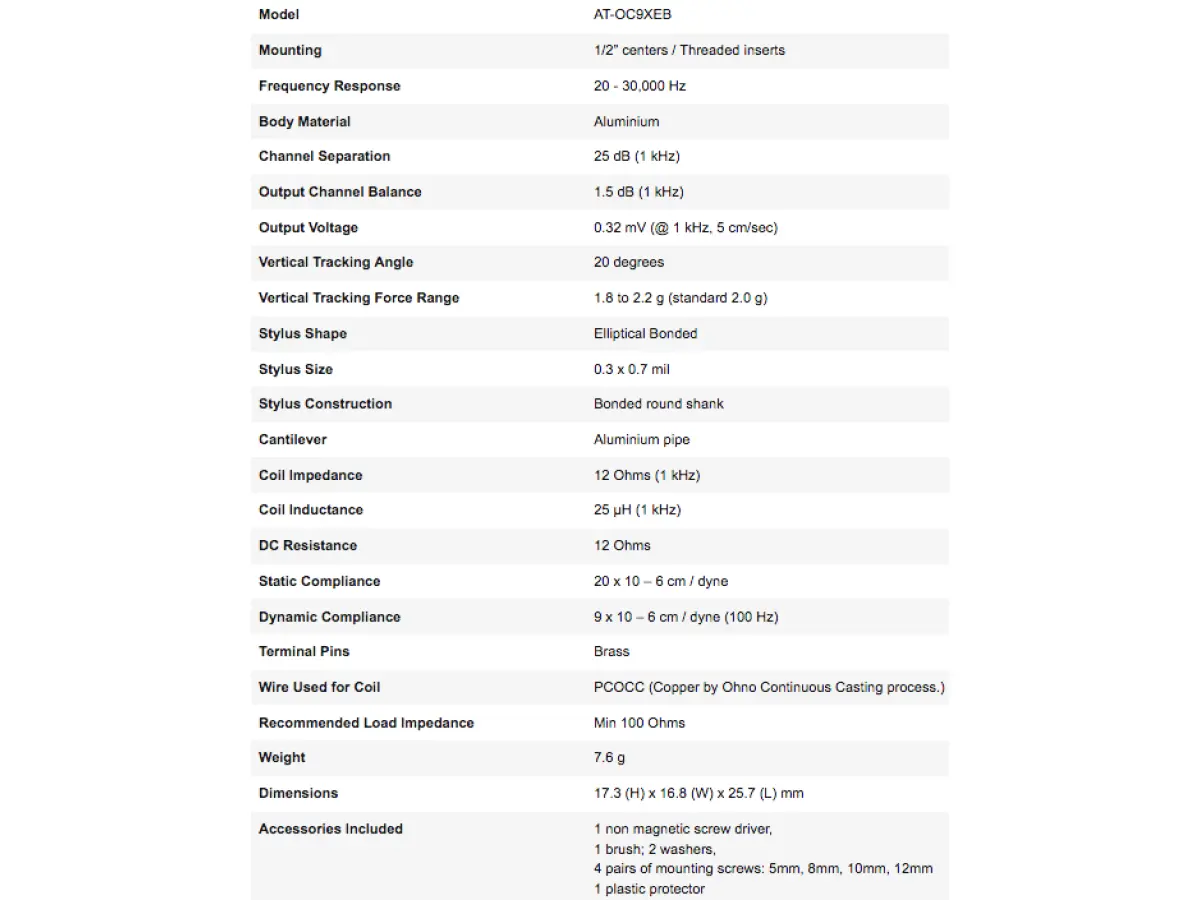 | Model | AT-OC9XEB |
|---|---|
| Mounting | 1/2" centers / Threaded inserts |
| Frequency Response | 20 - 30,000 Hz |
| Body Material | Aluminium |
| Channel Separation | 25 dB (1 kHz) |
| Output Channel Balance | 1.5 dB (1 kHz) |
| Output Voltage | 0.32 mV (@ 1 kHz, 5 cm/sec) |
| Vertical Tracking Angle | 20 degrees |
| Vertical Tracking Force Range | 1.8 to 2.2 g (standard 2.0 g) |
| Stylus Shape | Elliptical Bonded |
| Stylus Size | 0.3 x 0.7 mil |
| Stylus Construction | Bonded round shank |
| Cantilever | Aluminium pipe |
| Coil Impedance | 12 Ohms (1 kHz) |
| Coil Inductance | 25 μH (1 kHz) |
| DC Resistance | 12 Ohms |
| Static Compliance | 20 x 10 – 6 cm / dyne |
| Dynamic Compliance | 9 x 10 – 6 cm / dyne (100 Hz) |
| Terminal Pins | Brass |
| Wire Used for Coil | PCOCC (Copper by Ohno Continuous Casting process.) |
| Recommended Load Impedance | Min 100 Ohms |
| Weight | 7.6 g |
| Dimensions | 17.3 (H) x 16.8 (W) x 25.7 (L) mm |
| Accessories Included | 1 non magnetic screw driver, 1 brush; 2 washers, 4 pairs of mounting screws: 5mm, 8mm, 10mm, 12mm 1 plastic protector |